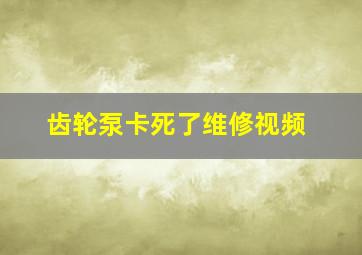 齿轮泵卡死了维修视频